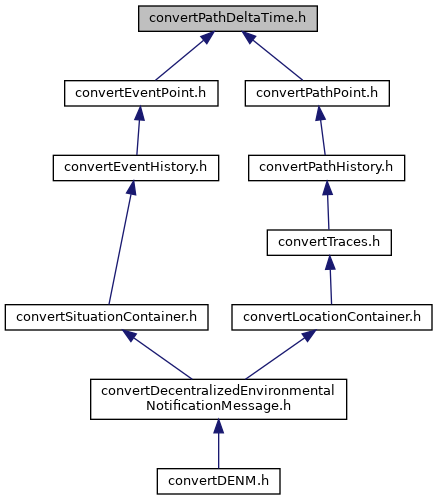 convertPathDeltaTime.h

convertEventPoint.h

convertPathPoint.h

convertEventHistory.h

convertPathHistory.h

convertTraces.h

convertSituationContainer.h

convertLocationContainer.h

convertDecentralizedEnvironmental NotificationMessage.h

convertDENM.h